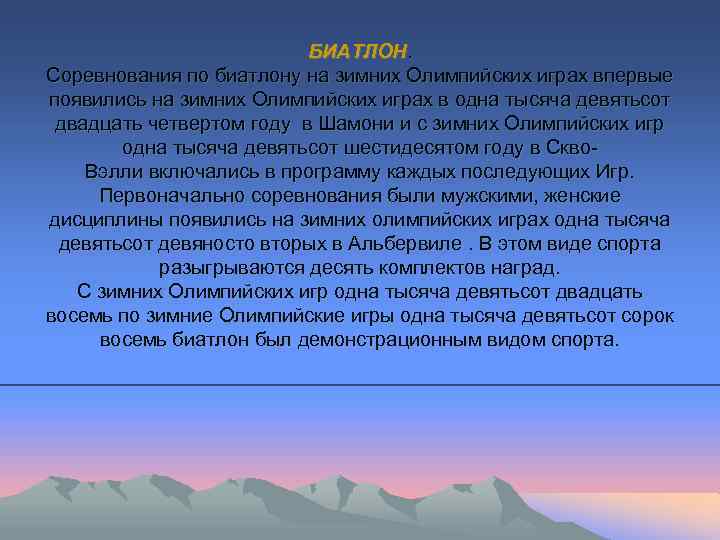 БИАТЛОН.
Соревнования по биатлону на зимних Олимпийских играх впервые появились на зимних Олимпийских играх в одна тысяча девятьсот двадцать четвертом году в Шамони и с зимних Олимпийских игр одна тысяча девятьсот шестидесятом году в Скво-Вэлли включались в программу каждых последующих Игр. Первоначально соревнования были мужскими, женские дисциплины появились на зимних олимпийских играх одна тысяча девятьсот девяносто вторых в Альбервиле . В этом виде спорта разыгрываются десять комплектов наград.
С зимних Олимпийских игр одна тысяча девятьсот двадцать восемь по зимние Олимпийские игры одна тысяча девятьсот сорок восемь биатлон был демонстрационным видом спорта.